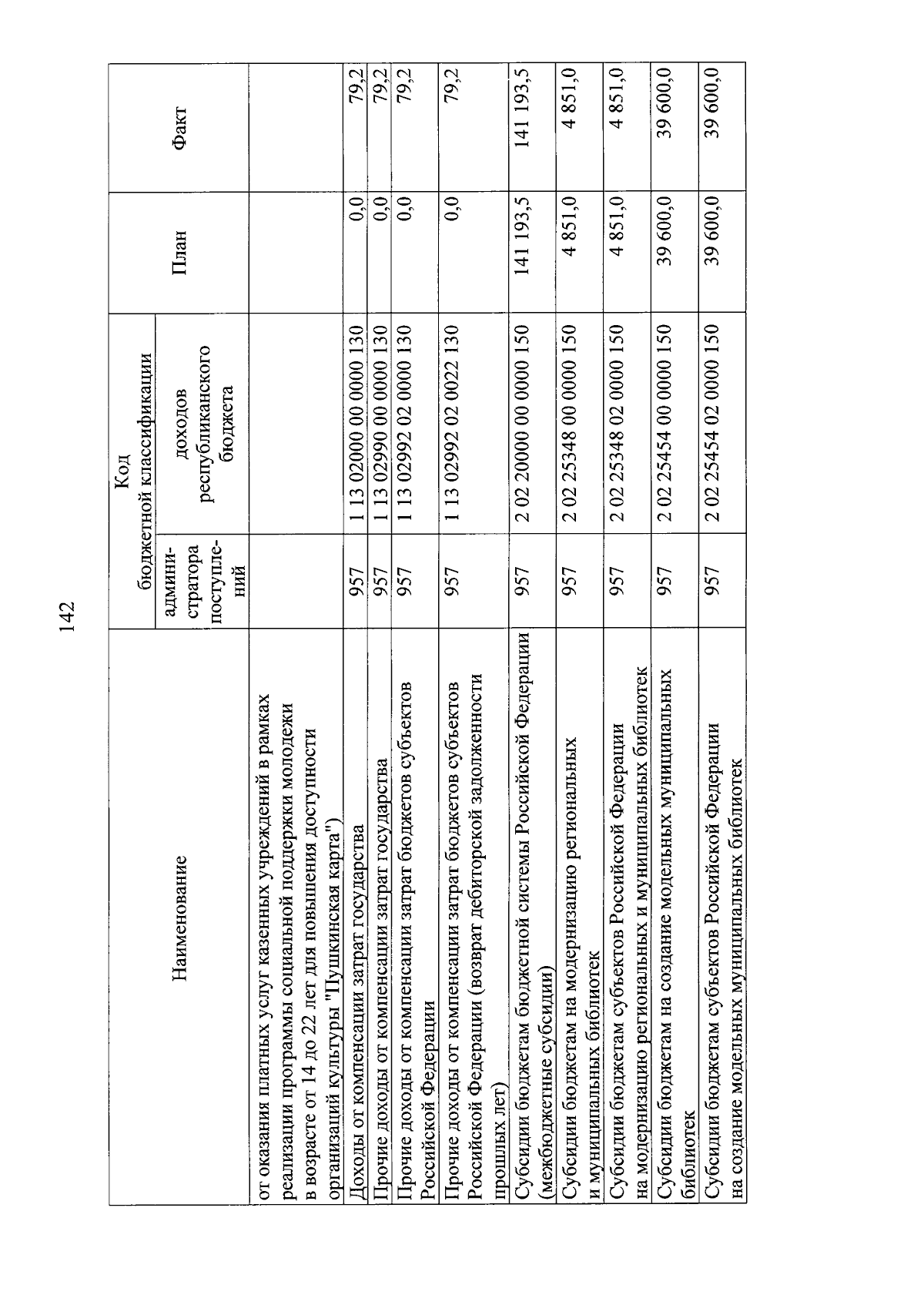 142

| Наименование | Код бюджетной классификации |  | План | Факт |
|---|---|---|---|---|
|  | админи-стратора поступле-ний | доходов республиканского бюджета |  |  |
| от оказания платных услуг казенных учреждений в рамках реализации программы социальной поддержки молодежи в возрасте от 14 до 22 лет для повышения доступности организаций культуры "Пушкинская карта") |  |  |  |  |
| Доходы от компенсации затрат государства | 957 | 1 13 02000 00 0000 130 | 0,0 | 79,2 |
| Прочие доходы от компенсации затрат государства | 957 | 1 13 02990 00 0000 130 | 0,0 | 79,2 |
| Прочие доходы от компенсации затрат бюджетов субъектов Российской Федерации | 957 | 1 13 02992 02 0000 130 | 0,0 | 79,2 |
| Прочие доходы от компенсации затрат бюджетов субъектов Российской Федерации (возврат дебиторской задолженности прошлых лет) | 957 | 1 13 02992 02 0022 130 | 0,0 | 79,2 |
| Субсидии бюджетам бюджетной системы Российской Федерации (межбюджетные субсидии) | 957 | 2 02 20000 00 0000 150 | 141 193,5 | 141 193,5 |
| Субсидии бюджетам на модернизацию региональных и муниципальных библиотек | 957 | 2 02 25348 00 0000 150 | 4 851,0 | 4 851,0 |
| Субсидии бюджетам субъектов Российской Федерации на модернизацию региональных и муниципальных библиотек | 957 | 2 02 25348 02 0000 150 | 4 851,0 | 4 851,0 |
| Субсидии бюджетам на создание модельных муниципальных библиотек | 957 | 2 02 25454 00 0000 150 | 39 600,0 | 39 600,0 |
| Субсидии бюджетам субъектов Российской Федерации на создание модельных муниципальных библиотек | 957 | 2 02 25454 02 0000 150 | 39 600,0 | 39 600,0 |